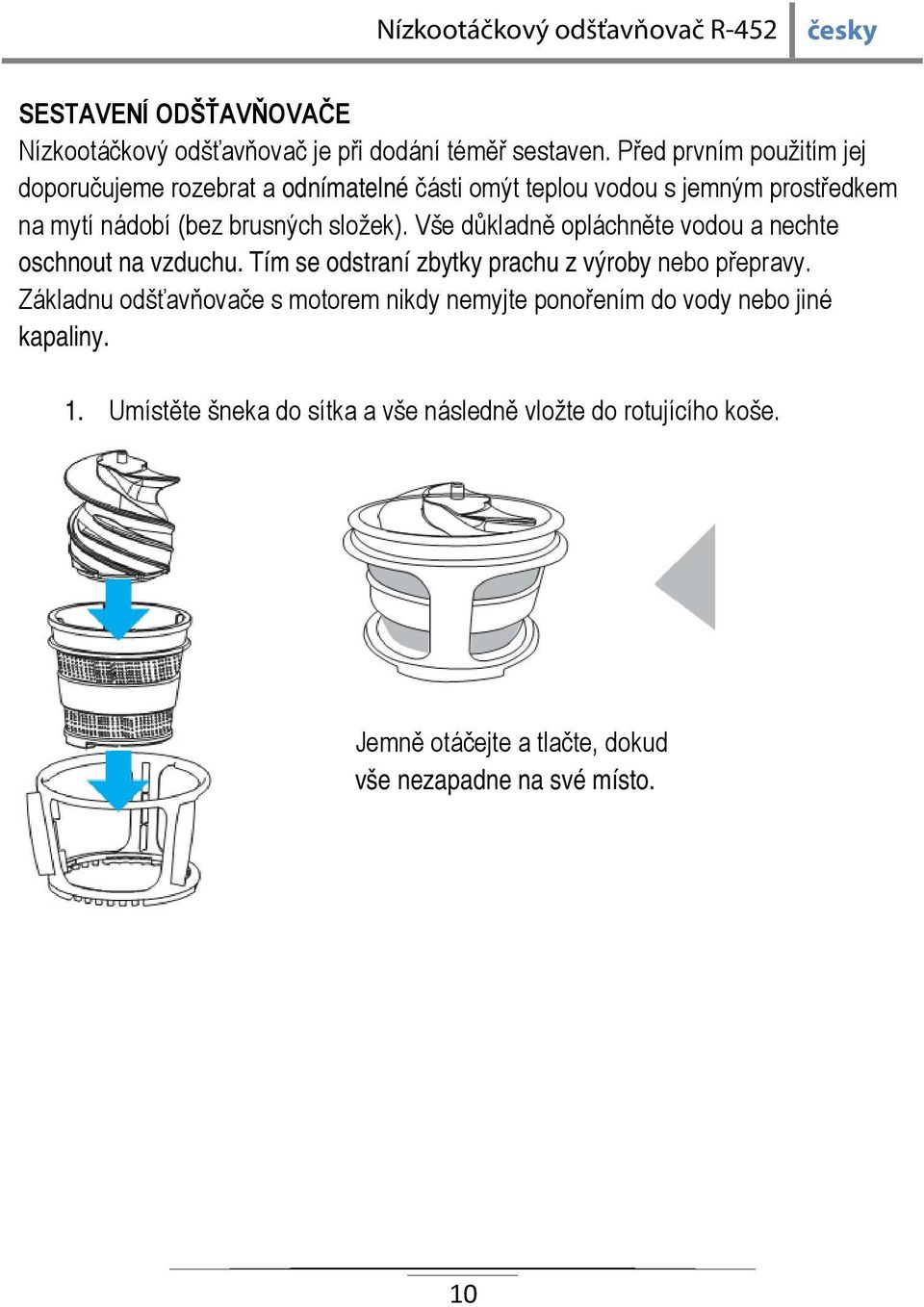 Nízkootáčkový odšťavňovač R-452 česky

SESTAVENÍ ODŠŤAVŇOVAČE
Nízkootáčkový odšťavňovač je při dodání téměř sestaven. Před prvním použitím jej doporučujeme rozebrat a odnímatelné části omýt teplou vodou s jemným prostředkem na mytí nádobí (bez brusných složek). Vše důkladně opláchněte vodou a nechte oschnout na vzduchu. Tím se odstraní zbytky prachu z výroby nebo přepravy. Základnu odšťavňovače s motorem nikdy nemyjte ponořením do vody nebo jiné kapaliny.

1. Umístěte šneka do sítka a vše následně vložte do rotujícího koše.

Jemně otáčejte a tlačte, dokud vše nezapadne na své místo.

10